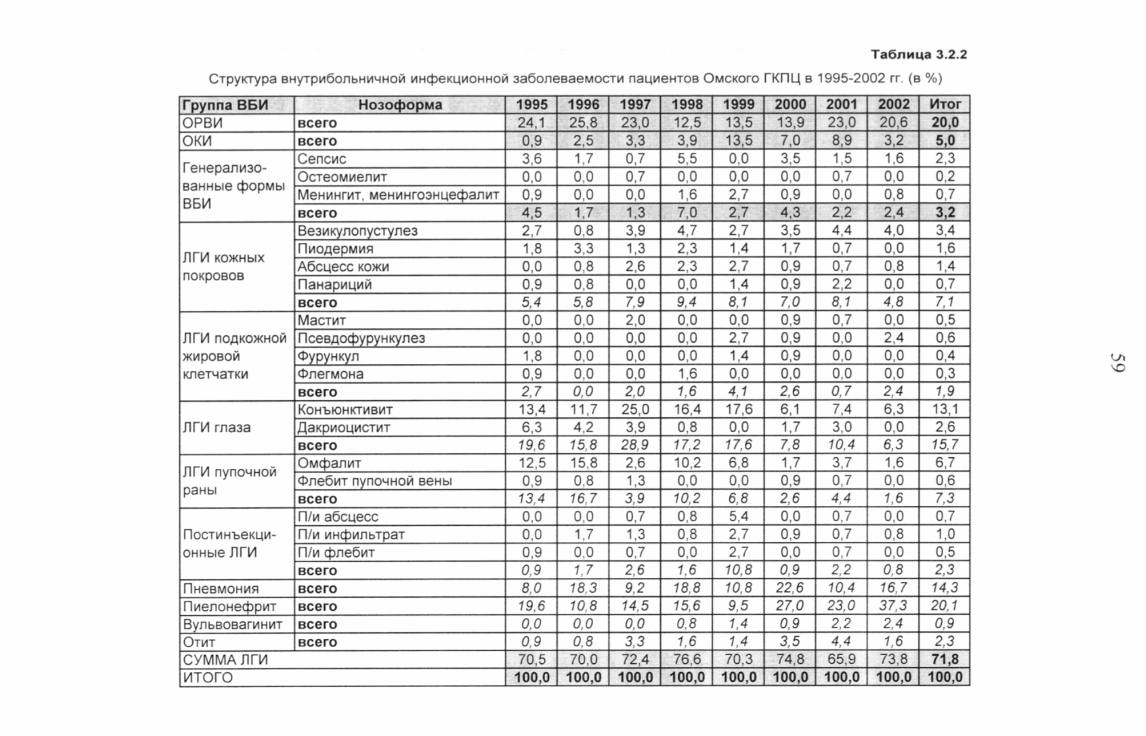 Таблица 3.2.2

Структура внутрибольничной инфекционной заболеваемости пациентов Омского ГКПЦ в 1995-2002 гг. (в %)

| Группа ВБИ | Нозоформа | 1995 | 1996 | 1997 | 1998 | 1999 | 2000 | 2001 | 2002 | Итог |
|---|---|---|---|---|---|---|---|---|---|---|
| ОРВИ | всего | 24,1 | 25,8 | 23,0 | 12,5 | 13,5 | 13,9 | 23,0 | 20,6 | 20,0 |
| ОКИ | всего | 0,9 | 2,5 | 3,3 | 3,9 | 13,5 | 7,0 | 8,9 | 3,2 | 5,0 |
| Генерализованные формы ВБИ | Сепсис | 3,6 | 1,7 | 0,7 | 5,5 | 0,0 | 3,5 | 1,5 | 1,6 | 2,3 |
| | Остеомиелит | 0,0 | 0,0 | 0,7 | 0,0 | 0,0 | 0,0 | 0,7 | 0,0 | 0,2 |
| | Менингит, менингоэнцефалит | 0,9 | 0,0 | 0,0 | 1,6 | 2,7 | 0,9 | 0,0 | 0,8 | 0,7 |
| | всего | 4,5 | 1,7 | 1,3 | 7,0 | 2,7 | 4,3 | 2,2 | 2,4 | 3,2 |
| ЛГИ кожных покровов | Везикулопустулез | 2,7 | 0,8 | 3,9 | 4,7 | 2,7 | 3,5 | 4,4 | 4,0 | 3,4 |
| | Пиодермия | 1,8 | 3,3 | 1,3 | 2,3 | 1,4 | 1,7 | 0,7 | 0,0 | 1,6 |
| | Абсцесс кожи | 0,0 | 0,8 | 2,6 | 2,3 | 2,7 | 0,9 | 0,7 | 0,8 | 1,4 |
| | Панариций | 0,9 | 0,8 | 0,0 | 0,0 | 1,4 | 0,9 | 2,2 | 0,0 | 0,7 |
| | всего | 5,4 | 5,8 | 7,9 | 9,4 | 8,1 | 7,0 | 8,1 | 4,8 | 7,1 |
| ЛГИ подкожной жировой клетчатки | Мастит | 0,0 | 0,0 | 2,0 | 0,0 | 0,0 | 0,9 | 0,7 | 0,0 | 0,5 |
| | Псевдофурункулез | 0,0 | 0,0 | 0,0 | 0,0 | 2,7 | 0,9 | 0,0 | 2,4 | 0,6 |
| | Фурункул | 1,8 | 0,0 | 0,0 | 0,0 | 1,4 | 0,9 | 0,0 | 0,0 | 0,4 |
| | Флегмона | 0,9 | 0,0 | 0,0 | 1,6 | 0,0 | 0,0 | 0,0 | 0,0 | 0,3 |
| | всего | 2,7 | 0,0 | 2,0 | 1,6 | 4,1 | 2,6 | 0,7 | 2,4 | 1,9 |
| ЛГИ глаза | Конъюнктивит | 13,4 | 11,7 | 25,0 | 16,4 | 17,6 | 6,1 | 7,4 | 6,3 | 13,1 |
| | Дакриоцистит | 6,3 | 4,2 | 3,9 | 0,8 | 0,0 | 1,7 | 3,0 | 0,0 | 2,6 |
| | всего | 19,6 | 15,8 | 28,9 | 17,2 | 17,6 | 7,8 | 10,4 | 6,3 | 15,7 |
| ЛГИ пупочной раны | Омфалит | 12,5 | 15,8 | 2,6 | 10,2 | 6,8 | 1,7 | 3,7 | 1,6 | 6,7 |
| | Флебит пупочной вены | 0,9 | 0,8 | 1,3 | 0,0 | 0,0 | 0,9 | 0,7 | 0,0 | 0,6 |
| | всего | 13,4 | 16,7 | 3,9 | 10,2 | 6,8 | 2,6 | 4,4 | 1,6 | 7,3 |
| Постинъекционные ЛГИ | П/и абсцесс | 0,0 | 0,0 | 0,7 | 0,8 | 5,4 | 0,0 | 0,7 | 0,0 | 0,7 |
| | П/и инфильтрат | 0,0 | 1,7 | 1,3 | 0,8 | 2,7 | 0,9 | 0,7 | 0,8 | 1,0 |
| | П/и флебит | 0,9 | 0,0 | 0,7 | 0,0 | 2,7 | 0,0 | 0,7 | 0,0 | 0,5 |
| | всего | 0,9 | 1,7 | 2,6 | 1,6 | 10,8 | 0,9 | 2,2 | 0,8 | 2,3 |
| Пневмония | всего | 8,0 | 18,3 | 9,2 | 18,8 | 10,8 | 22,6 | 10,4 | 16,7 | 14,3 |
| Пиелонефрит | всего | 19,6 | 10,8 | 14,5 | 15,6 | 9,5 | 27,0 | 23,0 | 37,3 | 20,1 |
| Вульвовагинит | всего | 0,0 | 0,0 | 0,0 | 0,8 | 1,4 | 0,9 | 2,2 | 2,4 | 0,9 |
| Отит | всего | 0,9 | 0,8 | 3,3 | 1,6 | 1,4 | 3,5 | 4,4 | 1,6 | 2,3 |
| СУММА ЛГИ | | 70,5 | 70,0 | 72,4 | 76,6 | 70,3 | 74,8 | 65,9 | 73,8 | 71,8 |
| ИТОГО | | 100,0 | 100,0 | 100,0 | 100,0 | 100,0 | 100,0 | 100,0 | 100,0 | 100,0 |

59